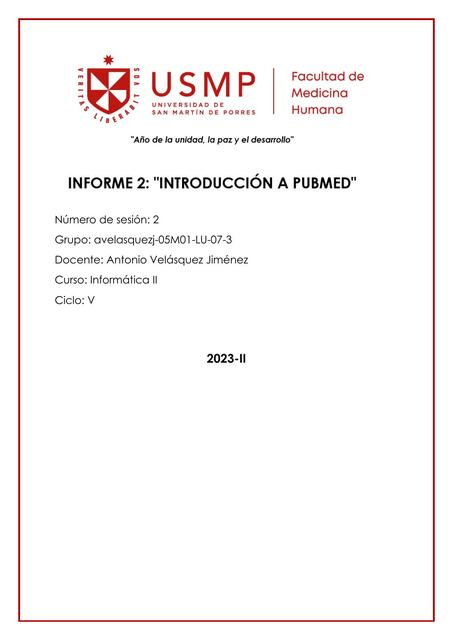 VERITAS LIBERABIT VOS

USMP
UNIVERSIDAD DE
SAN MARTÍN DE PORRES

Facultad de
Medicina
Humana

"Año de la unidad, la paz y el desarrollo"

INFORME 2: "INTRODUCCIÓN A PUBMED"

Número de sesión: 2

Grupo: avelasquezj-05M01-LU-07-3

Docente: Antonio Velásquez Jiménez

Curso: Informática II

Ciclo: V

2023-II